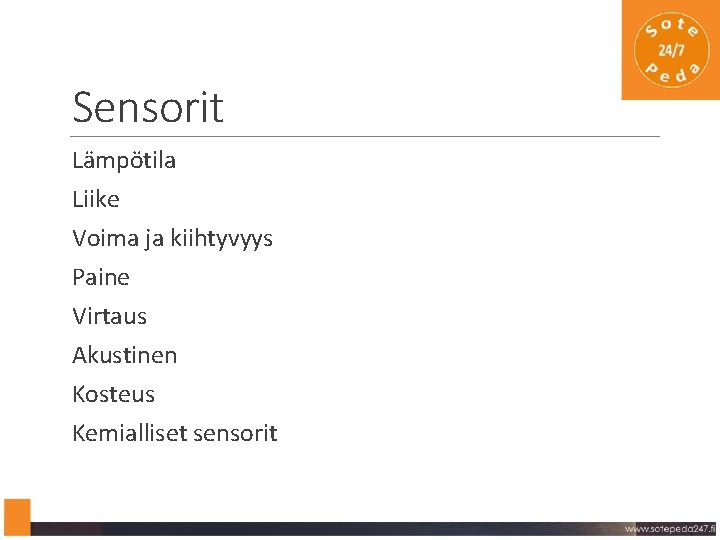 Sote
24/7
Peda

Sensorit

Lämpötila

Liike

Voima ja kiihtyvyys

Paine

Virtaus

Akustinen

Kosteus

Kemialliset sensorit

www.sotepeda247.fi